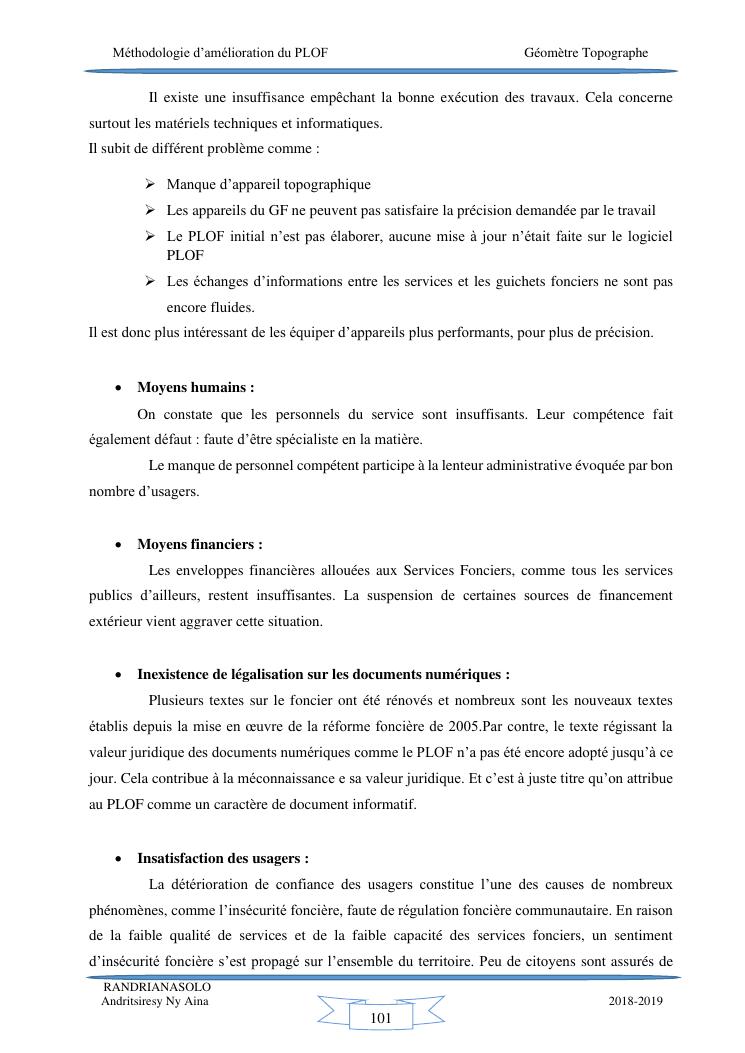 Méthodologie d'amélioration du PLOF Géomètre Topographe

Il existe une insuffisance empêchant la bonne exécution des travaux. Cela concerne surtout les matériels techniques et informatiques.
Il subit de différent problème comme :

➢ Manque d'appareil topographique
➢ Les appareils du GF ne peuvent pas satisfaire la précision demandée par le travail
➢ Le PLOF initial n'est pas élaborer, aucune mise à jour n'était faite sur le logiciel PLOF
➢ Les échanges d'informations entre les services et les guichets fonciers ne sont pas encore fluides.

Il est donc plus intéressant de les équiper d'appareils plus performants, pour plus de précision.

• Moyens humains :
On constate que les personnels du service sont insuffisants. Leur compétence fait également défaut : faute d'être spécialiste en la matière.
Le manque de personnel compétent participe à la lenteur administrative évoquée par bon nombre d'usagers.

• Moyens financiers :
Les enveloppes financières allouées aux Services Fonciers, comme tous les services publics d'ailleurs, restent insuffisantes. La suspension de certaines sources de financement extérieur vient aggraver cette situation.

• Inexistence de légalisation sur les documents numériques :
Plusieurs textes sur le foncier ont été rénovés et nombreux sont les nouveaux textes établis depuis la mise en œuvre de la réforme foncière de 2005.Par contre, le texte régissant la valeur juridique des documents numériques comme le PLOF n'a pas été encore adopté jusqu'à ce jour. Cela contribue à la méconnaissance e sa valeur juridique. Et c'est à juste titre qu'on attribue au PLOF comme un caractère de document informatif.

• Insatisfaction des usagers :
La détérioration de confiance des usagers constitue l'une des causes de nombreux phénomènes, comme l'insécurité foncière, faute de régulation foncière communautaire. En raison de la faible qualité de services et de la faible capacité des services fonciers, un sentiment d'insécurité foncière s'est propagé sur l'ensemble du territoire. Peu de citoyens sont assurés de

RANDRIANASOLO
Andritsiresy Ny Aina
101
2018-2019